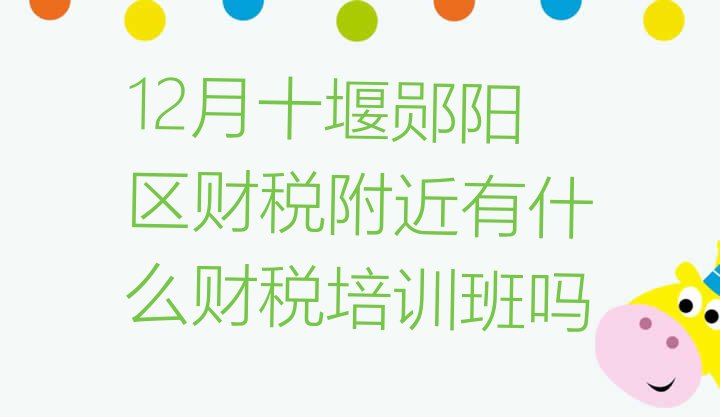 12月十堰郧阳区财税附近有什么财税培训班吗